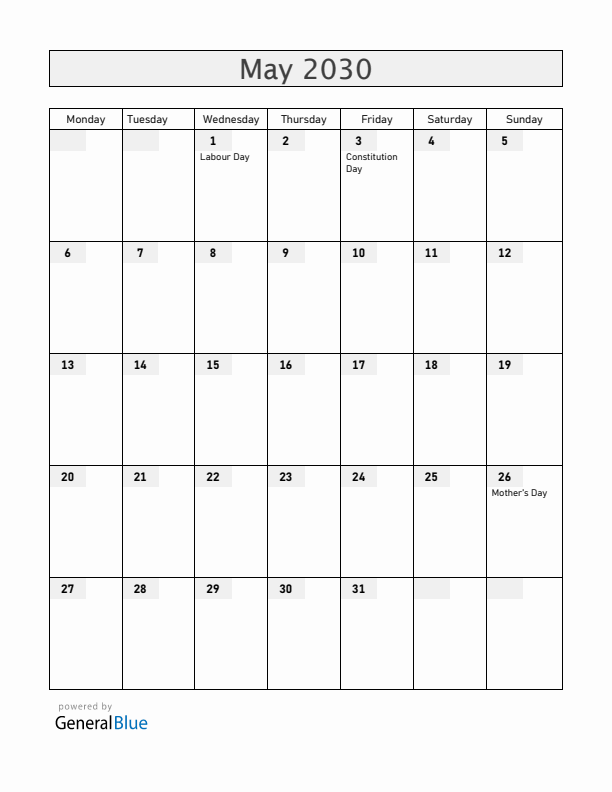 May 2030

| Monday | Tuesday | Wednesday | Thursday | Friday | Saturday | Sunday |
|---|---|---|---|---|---|---|
| | | 1 Labour Day | 2 | 3 Constitution Day | 4 | 5 |
| 6 | 7 | 8 | 9 | 10 | 11 | 12 |
| 13 | 14 | 15 | 16 | 17 | 18 | 19 |
| 20 | 21 | 22 | 23 | 24 | 25 | 26 Mother's Day |
| 27 | 28 | 29 | 30 | 31 | | |

powered by
GeneralBlue